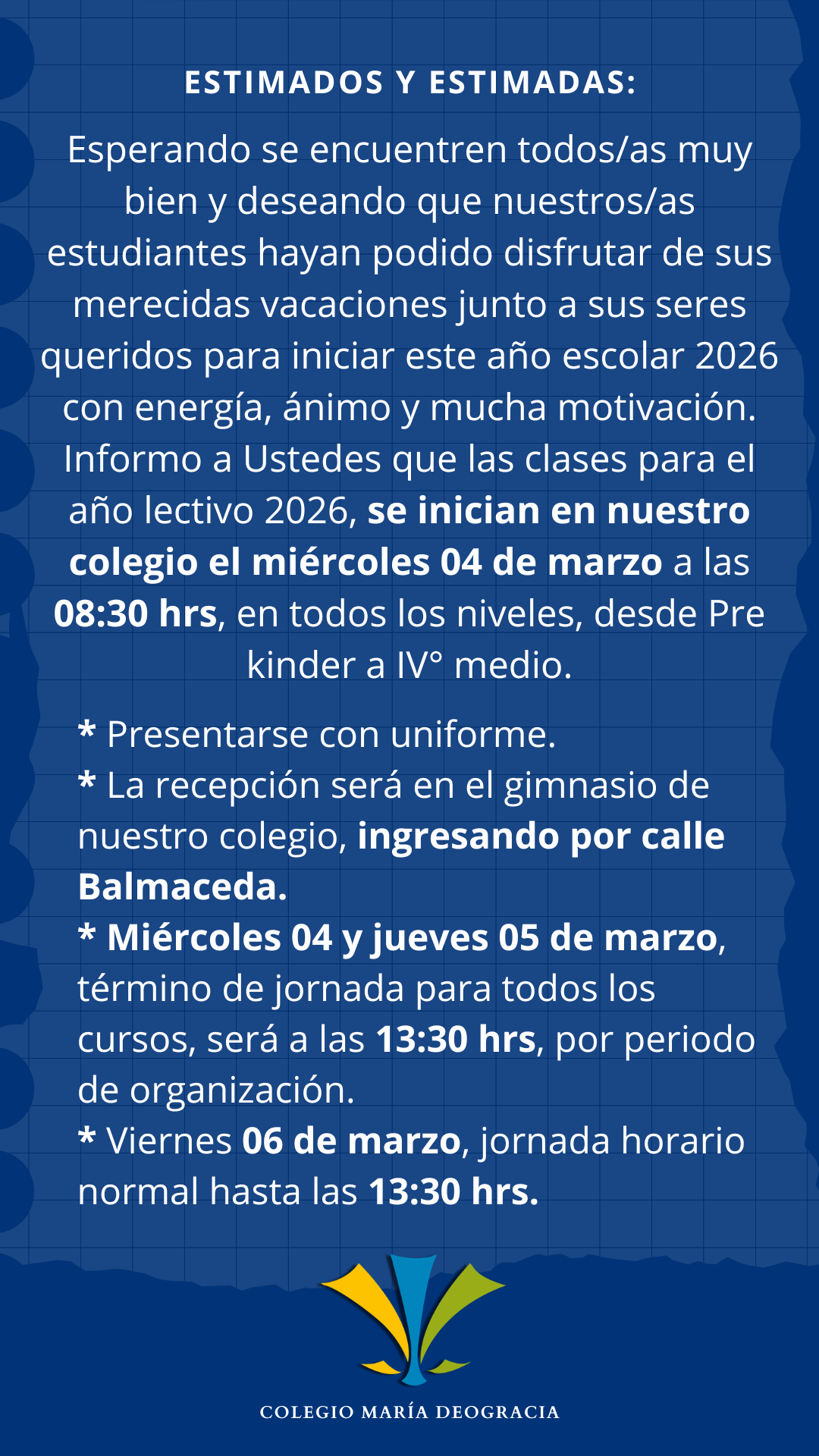 ESTIMADOS Y ESTIMADAS:

Esperando se encuentren todos/as muy bien y deseando que nuestros/as estudiantes hayan podido disfrutar de sus merecidas vacaciones junto a sus seres queridos para iniciar este año escolar 2026 con energía, ánimo y mucha motivación. Informo a Ustedes que las clases para el año lectivo 2026, se inician en nuestro colegio el miércoles 04 de marzo a las 08:30 hrs, en todos los niveles, desde Pre kinder a IV° medio.

* Presentarse con uniforme.
* La recepción será en el gimnasio de nuestro colegio, ingresando por calle Balmaceda.
* Miércoles 04 y jueves 05 de marzo, término de jornada para todos los cursos, será a las 13:30 hrs, por periodo de organización.
* Viernes 06 de marzo, jornada horario normal hasta las 13:30 hrs.

COLEGIO MARÍA DEOGRACIA